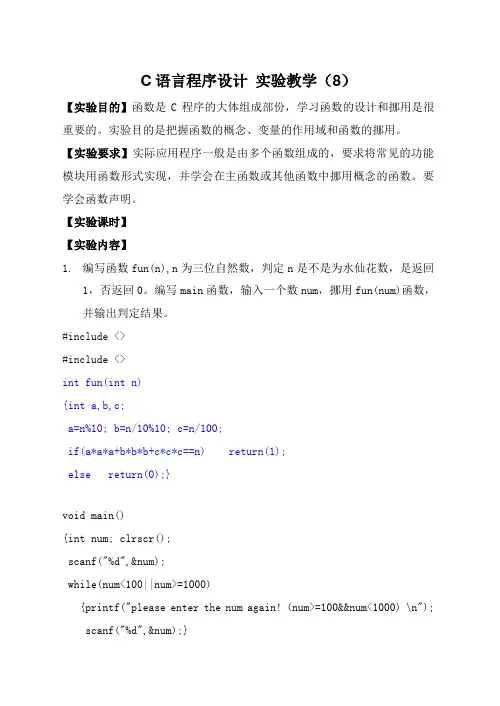 C 语言程序设计 实验教学（8）

【实验目的】函数是 C 程序的大体组成部份，学习函数的设计和挪用是很重要的。实验目的是把握函数的概念、变量的作用域和函数的挪用。

【实验要求】实际应用程序一般是由多个函数组成的，要求将常见的功能模块用函数形式实现，并学会在主函数或其他函数中挪用概念的函数。要学会函数声明。

【实验课时】

【实验内容】

1. 编写函数 fun(n),n 为三位自然数，判定 n 是不是为水仙花数，是返回 1，否返回 0。编写 main 函数，输入一个数 num，挪用 fun(num)函数，并输出判定结果。

#include <>
#include <>
int fun(int n)
{int a,b,c;
 a=n%10; b=n/10%10; c=n/100;
 if(a*a*a+b*b*b+c*c*c==n)    return(1);
 else   return(0);}

void main()
{int num; clrscr();
 scanf("%d",&num);
 while(num<100||num>=1000)
   {printf("please enter the num again! (num>=100&&num<1000) \n");
    scanf("%d",&num);}